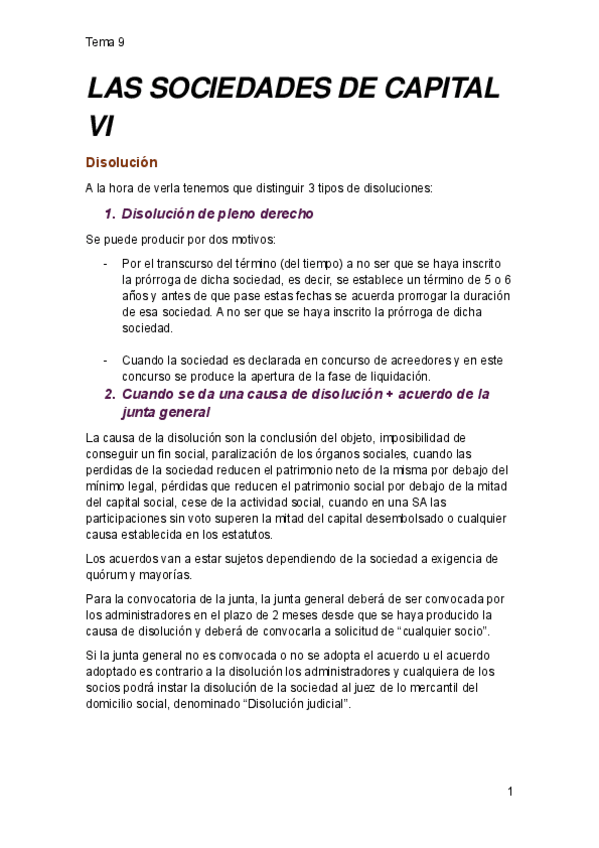 Tema 9

LAS SOCIEDADES DE CAPITAL VI

Disolución

A la hora de verla tenemos que distinguir 3 tipos de disoluciones:

1. Disolución de pleno derecho

Se puede producir por dos motivos:

- Por el transcurso del término (del tiempo) a no ser que se haya inscrito la prórroga de dicha sociedad, es decir, se establece un término de 5 o 6 años y antes de que pase estas fechas se acuerda prorrogar la duración de esa sociedad. A no ser que se haya inscrito la prórroga de dicha sociedad.

- Cuando la sociedad es declarada en concurso de acreedores y en este concurso se produce la apertura de la fase de liquidación.

2. Cuando se da una causa de disolución + acuerdo de la junta general

La causa de la disolución son la conclusión del objeto, imposibilidad de conseguir un fin social, paralización de los órganos sociales, cuando las perdidas de la sociedad reducen el patrimonio neto de la misma por debajo del mínimo legal, pérdidas que reducen el patrimonio social por debajo de la mitad del capital social, cese de la actividad social, cuando en una SA las participaciones sin voto superen la mitad del capital desembolsado o cualquier causa establecida en los estatutos.

Los acuerdos van a estar sujetos dependiendo de la sociedad a exigencia de quórum y mayorías.

Para la convocatoria de la junta, la junta general deberá de ser convocada por los administradores en el plazo de 2 meses desde que se haya producido la causa de disolución y deberá de convocarla a solicitud de “cualquier socio”.

Si la junta general no es convocada o no se adopta el acuerdo u el acuerdo adoptado es contrario a la disolución los administradores y cualquiera de los socios podrá instar la disolución de la sociedad al juez de lo mercantil del domicilio social, denominado “Disolución judicial”.

1